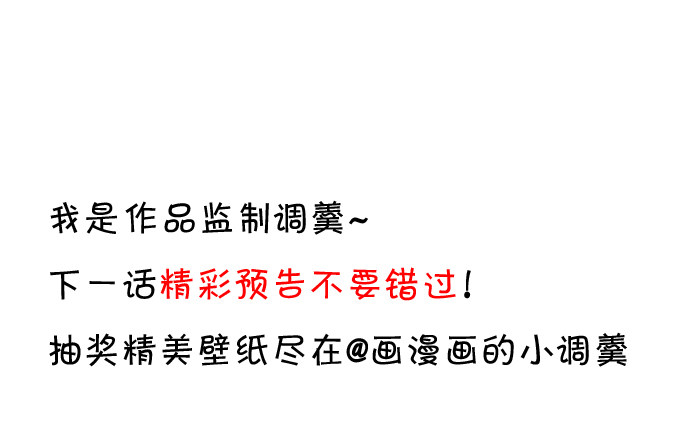 我是作品监制调羹~

下一话精彩预告不要错过!

抽奖精美壁纸尽在@画漫画的小调羹